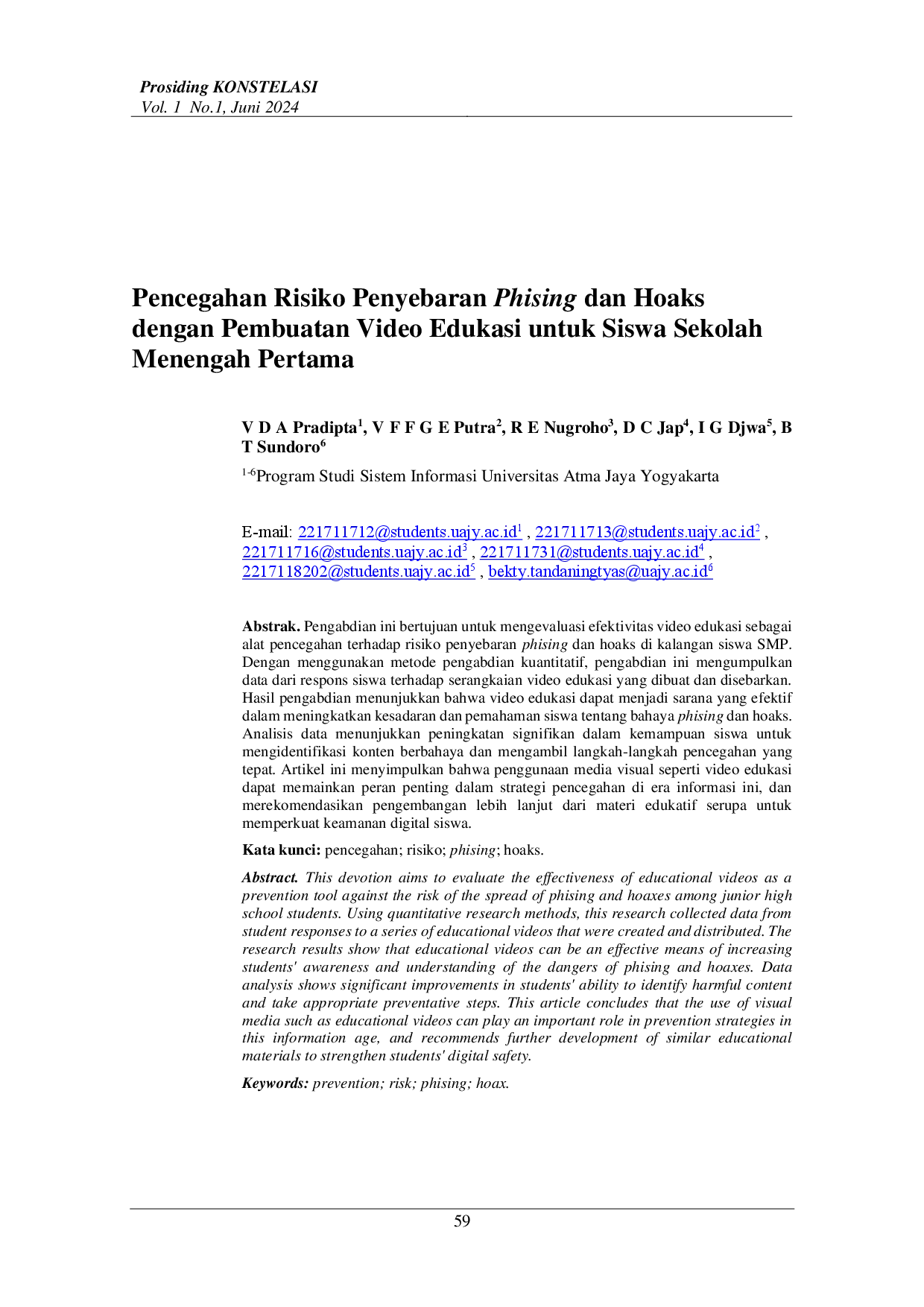 Prosiding KONSTELASI
Vol. 1 No.1, Juni 2024

Pencegahan Risiko Penyebaran Phising dan Hoaks dengan Pembuatan Video Edukasi untuk Siswa Sekolah Menengah Pertama

V D A Pradipta$^{1}$, V F F G E Putra$^{2}$, R E Nugroho$^{3}$, D C Jap$^{4}$, I G Djwa$^{5}$, B T Sundoro$^{6}$

$^{1-6}$Program Studi Sistem Informasi Universitas Atma Jaya Yogyakarta

E-mail: 221711712@students.uajy.ac.id$^{1}$ , 221711713@students.uajy.ac.id$^{2}$ , 221711716@students.uajy.ac.id$^{3}$ , 221711731@students.uajy.ac.id$^{4}$ , 2217118202@students.uajy.ac.id$^{5}$ , bekty.tandaningtyas@uajy.ac.id$^{6}$

Abstrak. Pengabdian ini bertujuan untuk mengevaluasi efektivitas video edukasi sebagai alat pencegahan terhadap risiko penyebaran phising dan hoaks di kalangan siswa SMP. Dengan menggunakan metode pengabdian kuantitatif, pengabdian ini mengumpulkan data dari respons siswa terhadap serangkaian video edukasi yang dibuat dan disebarkan. Hasil pengabdian menunjukkan bahwa video edukasi dapat menjadi sarana yang efektif dalam meningkatkan kesadaran dan pemahaman siswa tentang bahaya phising dan hoaks. Analisis data menunjukkan peningkatan signifikan dalam kemampuan siswa untuk mengidentifikasi konten berbahaya dan mengambil langkah-langkah pencegahan yang tepat. Artikel ini menyimpulkan bahwa penggunaan media visual seperti video edukasi dapat memainkan peran penting dalam strategi pencegahan di era informasi ini, dan merekomendasikan pengembangan lebih lanjut dari materi edukatif serupa untuk memperkuat keamanan digital siswa.

Kata kunci: pencegahan; risiko; phising; hoaks.

Abstract. This devotion aims to evaluate the effectiveness of educational videos as a prevention tool against the risk of the spread of phising and hoaxes among junior high school students. Using quantitative research methods, this research collected data from student responses to a series of educational videos that were created and distributed. The research results show that educational videos can be an effective means of increasing students' awareness and understanding of the dangers of phising and hoaxes. Data analysis shows significant improvements in students' ability to identify harmful content and take appropriate preventative steps. This article concludes that the use of visual media such as educational videos can play an important role in prevention strategies in this information age, and recommends further development of similar educational materials to strengthen students' digital safety.

Keywords: prevention; risk; phising; hoax.

59